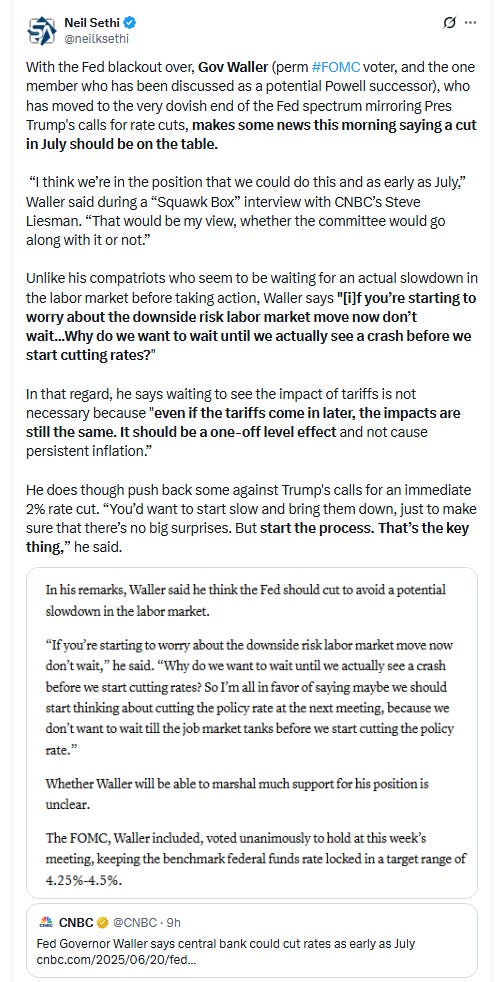 Neil Sethi
@neilksethi

With the Fed blackout over, Gov Waller (perm #FOMC voter, and the one member who has been discussed as a potential Powell successor), who has moved to the very dovish end of the Fed spectrum mirroring Pres Trump's calls for rate cuts, makes some news this morning saying a cut in July should be on the table.

"I think we're in the position that we could do this and as early as July," Waller said during a "Squawk Box" interview with CNBC's Steve Liesman. "That would be my view, whether the committee would go along with it or not."

Unlike his compatriots who seem to be waiting for an actual slowdown in the labor market before taking action, Waller says "[i]f you're starting to worry about the downside risk labor market move now don't wait...Why do we want to wait until we actually see a crash before we start cutting rates?"

In that regard, he says waiting to see the impact of tariffs is not necessary because "even if the tariffs come in later, the impacts are still the same. It should be a one-off level effect and not cause persistent inflation."

He does though push back some against Trump's calls for an immediate 2% rate cut. "You'd want to start slow and bring them down, just to make sure that there's no big surprises. But start the process. That's the key thing," he said.

In his remarks, Waller said he think the Fed should cut to avoid a potential slowdown in the labor market.

"If you're starting to worry about the downside risk labor market move now don't wait," he said. "Why do we want to wait until we actually see a crash before we start cutting rates? So I'm all in favor of saying maybe we should start thinking about cutting the policy rate at the next meeting, because we don't want to wait till the job market tanks before we start cutting the policy rate."

Whether Waller will be able to marshal much support for his position is unclear.

The FOMC, Waller included, voted unanimously to hold at this week's meeting, keeping the benchmark federal funds rate locked in a target range of 4.25%-4.5%.

CNBC @CNBC · 9h
Fed Governor Waller says central bank could cut rates as early as July
cnbc.com/2025/06/20/fed...